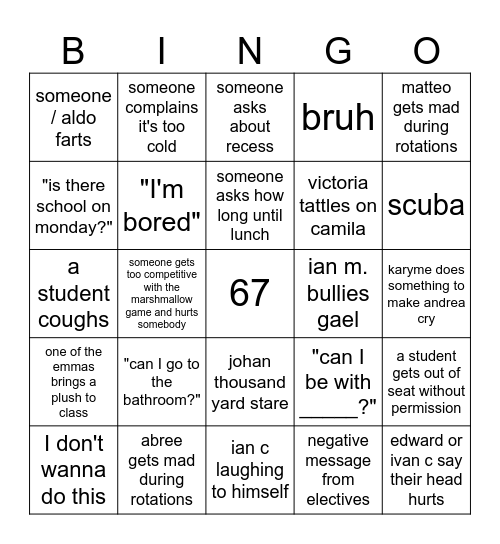 | B | I | N | G | O |
|---|---|---|---|---|
| someone / aldo farts | someone complains it's too cold | someone asks about recess | bruh | matteo gets mad during rotations |
| "is there school on monday?" | "I'm bored" | someone asks how long until lunch | victoria tattles on camila | scuba |
| a student coughs | someone gets too competitive with the marshmallow game and hurts somebody | 67 | ian m. bullies gael | karyme does something to make andrea cry |
| one of the emmas brings a plush to class | "can I go to the bathroom?" | johan thousand yard stare | "can I be with ______?" | a student gets out of seat without permission |
| I don't wanna do this | abree gets mad during rotations | ian c laughing to himself | negative message from electives | edward or ivan c say their head hurts |